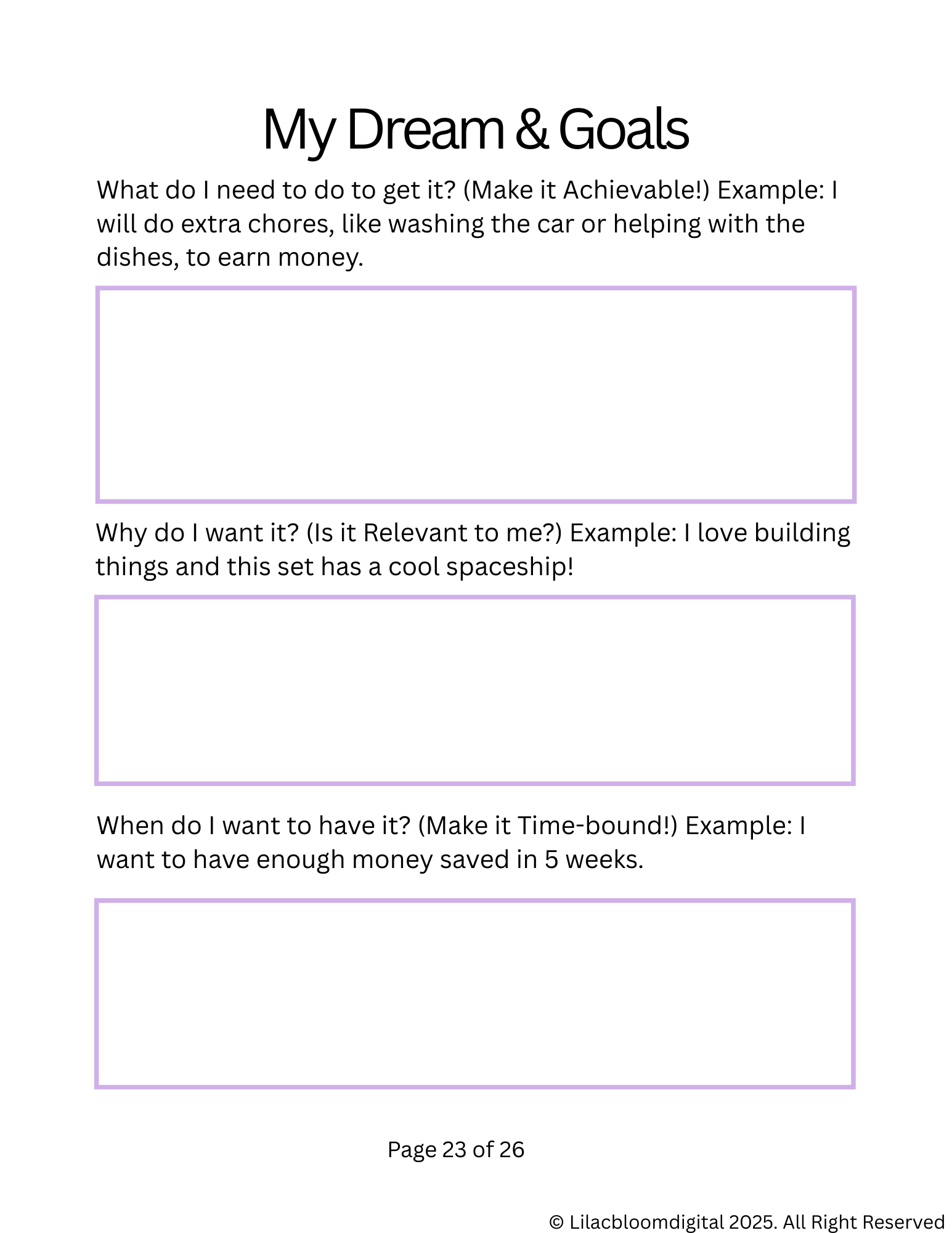 My Dream & Goals

What do I need to do to get it? (Make it Achievable!) Example: I will do extra chores, like washing the car or helping with the dishes, to earn money.

Why do I want it? (Is it Relevant to me?) Example: I love building things and this set has a cool spaceship!

When do I want to have it? (Make it Time-bound!) Example: I want to have enough money saved in 5 weeks.

Page 23 of 26

© Lilacbloomdigital 2025. All Right Reserved